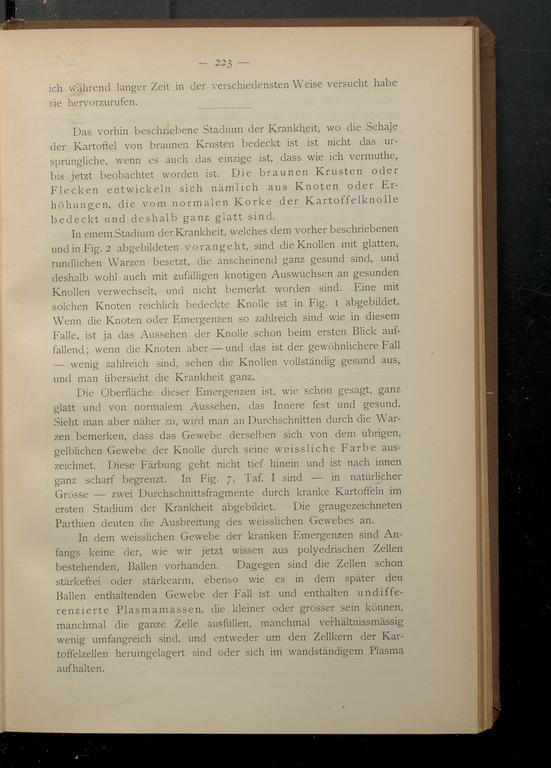 — 223 —

ich während langer Zeit in der verschiedensten Weise versucht habe sie hervorzurufen.

Das vorhin beschriebene Stadium der Krankheit, wo die Schale der Kartoffel von braunen Krusten bedeckt ist ist nicht das ursprüngliche, wenn es auch das einzige ist, dass wie ich vermuthe, bis jetzt beobachtet worden ist. Die braunen Krusten oder Flecken entwickeln sich nämlich aus Knoten oder Erhöhungen, die vom normalen Korke der Kartoffelknolle bedeckt und deshalb ganz glatt sind.

In einem Stadium der Krankheit, welches dem vorher beschriebenen und in Fig. 2 abgebildeten vorangeht, sind die Knollen mit glatten, rundlichen Warzen besetzt, die anscheinend ganz gesund sind, und deshalb wohl auch mit zufälligen knotigen Auswüchsen an gesunden Knollen verwechselt, und nicht bemerkt worden sind. Eine mit solchen Knoten reichlich bedeckte Knolle ist in Fig. 1 abgebildet. Wenn die Knoten oder Emergenzen so zahlreich sind wie in diesem Falle, ist ja das Aussehen der Knolle schon beim ersten Blick auffallend; wenn die Knoten aber — und das ist der gewöhnlichere Fall — wenig zahlreich sind, sehen die Knollen vollständig gesund aus, und man übersieht die Krankheit ganz.

Die Oberfläche dieser Emergenzen ist, wie schon gesagt, ganz glatt und von normalem Aussehen, das Innere fest und gesund. Sieht man aber näher zu, wird man an Durchschnitten durch die Warzen bemerken, dass das Gewebe derselben sich von dem übrigen, gelblichen Gewebe der Knolle durch seine weissliche Farbe auszeichnet. Diese Färbung geht nicht tief hinein und ist nach innen ganz scharf begrenzt. In Fig. 7, Taf. I sind — in natürlicher Grösse — zwei Durchschnittsfragmente durch kranke Kartoffeln im ersten Stadium der Krankheit abgebildet. Die graugezeichneten Parthien deuten die Ausbreitung des weisslichen Gewebes an.

In dem weisslichen Gewebe der kranken Emergenzen sind Anfangs keine der, wie wir jetzt wissen aus polyedrischen Zellen bestehenden, Ballen vorhanden. Dagegen sind die Zellen schon stärkefrei oder stärkearm, ebenso wie es in dem später den Ballen enthaltenden Gewebe der Fall ist und enthalten undifferenzierte Plasmamassen, die kleiner oder grösser sein können, manchmal die ganze Zelle ausfüllen, manchmal verhältnissmässig wenig umfangreich sind, und entweder um den Zellkern der Kartoffelzellen herumgelagert sind oder sich im wandständigem Plasma aufhalten.